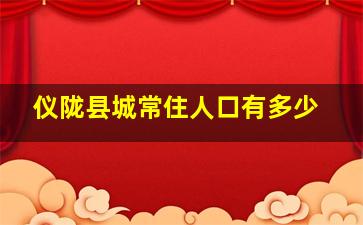 仪陇县城常住人口有多少